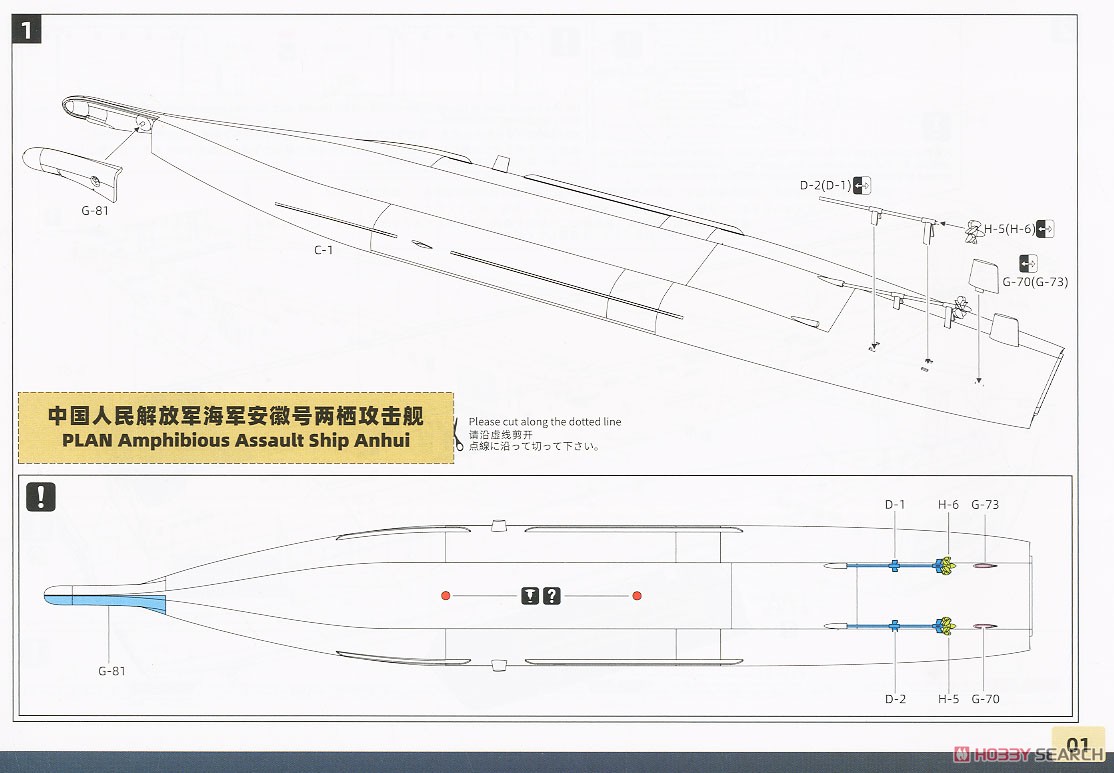 1

G-81

C-1

D-2(D-1)

H-5(H-6)

G-70(G-73)

中国人民解放军海军安徽号两栖攻击舰
PLAN Amphibious Assault Ship Anhui

Please cut along the dotted line
请沿虚线剪开
点線に沿って切って下さい。

!

D-1 H-6 G-73

G-81

D-2 H-5 G-70

HOBBY SEARCH

01